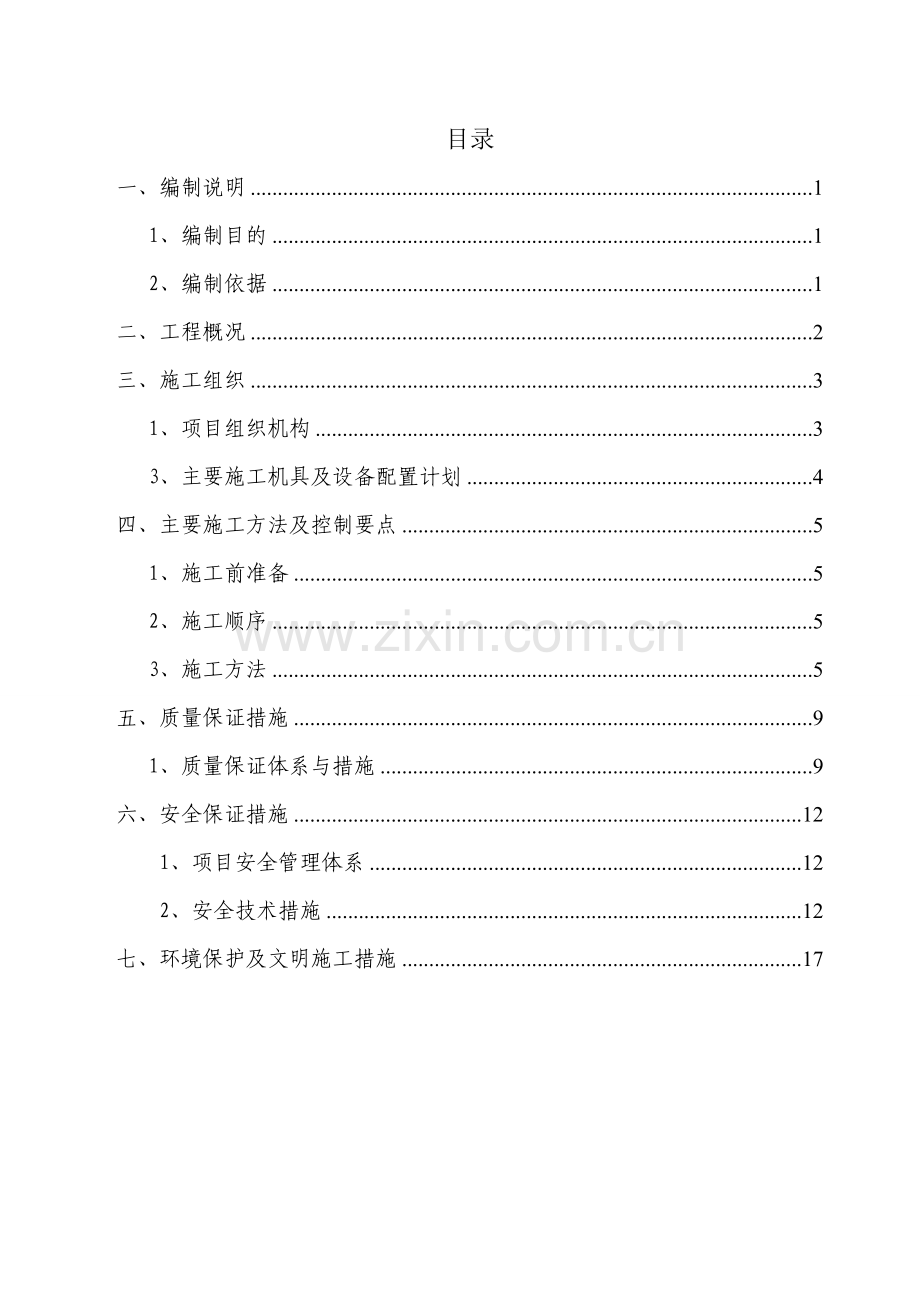 目录

一、编制说明 1

1、编制目的 1

2、编制依据 1

二、工程概况 2

三、施工组织 3

1、项目组织机构 3

3、主要施工机具及设备配置计划 4

四、主要施工方法及控制要点 5

1、施工前准备 5

2、施工顺序 5

3、施工方法 5

五、质量保证措施 9

1、质量保证体系与措施 9

六、安全保证措施 12

1、项目安全管理体系 12

2、安全技术措施 12

七、环境保护及文明施工措施 17

www.zixin.com.cn